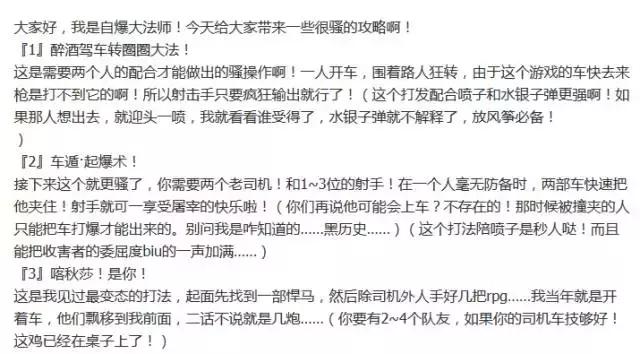 大家好，我是自爆大法师！今天给大家带来一些很骚的攻略啊！
『1』醉酒驾车转圈圈大法！
这是需要两个人的配合才能做出的骚操作啊！一人开车，围着路人狂转，由于这个游戏的车快去来枪是打不到它的啊！所以射击手只要疯狂输出就行了！（这个打发配合喷子和水银子弹更强啊！如果那人想出去，就迎头一喷，我就看看谁受得了，水银子弹就不解释了，放风筝必备！
）
『2』车遁·起爆术！
接下来这个就更骚了，你需要两个老司机！和1~3位的射手！在一个人毫无防备时，两部车快速把他夹住！射手就可一享受屠宰的快乐啦！（你们再说他可能会上车？不存在的！那时候被撞夹的人只能把车打爆才能出来的。别问我是咋知道的......黑历史......）（这个打法陪喷子是秒人哒！而且能把收害者的委屈度biu的一声加满......）
『3』喀秋莎！是你！
这是我见过最变态的打法，起面先找到一部悍马，然后除司机外人手好几把rpg......我当年就是开着车，他们飘移到我前面，二话不说就是几炮......（你要有2~4个队友，如果你的司机车技够好！这鸡已经在桌子上了！）